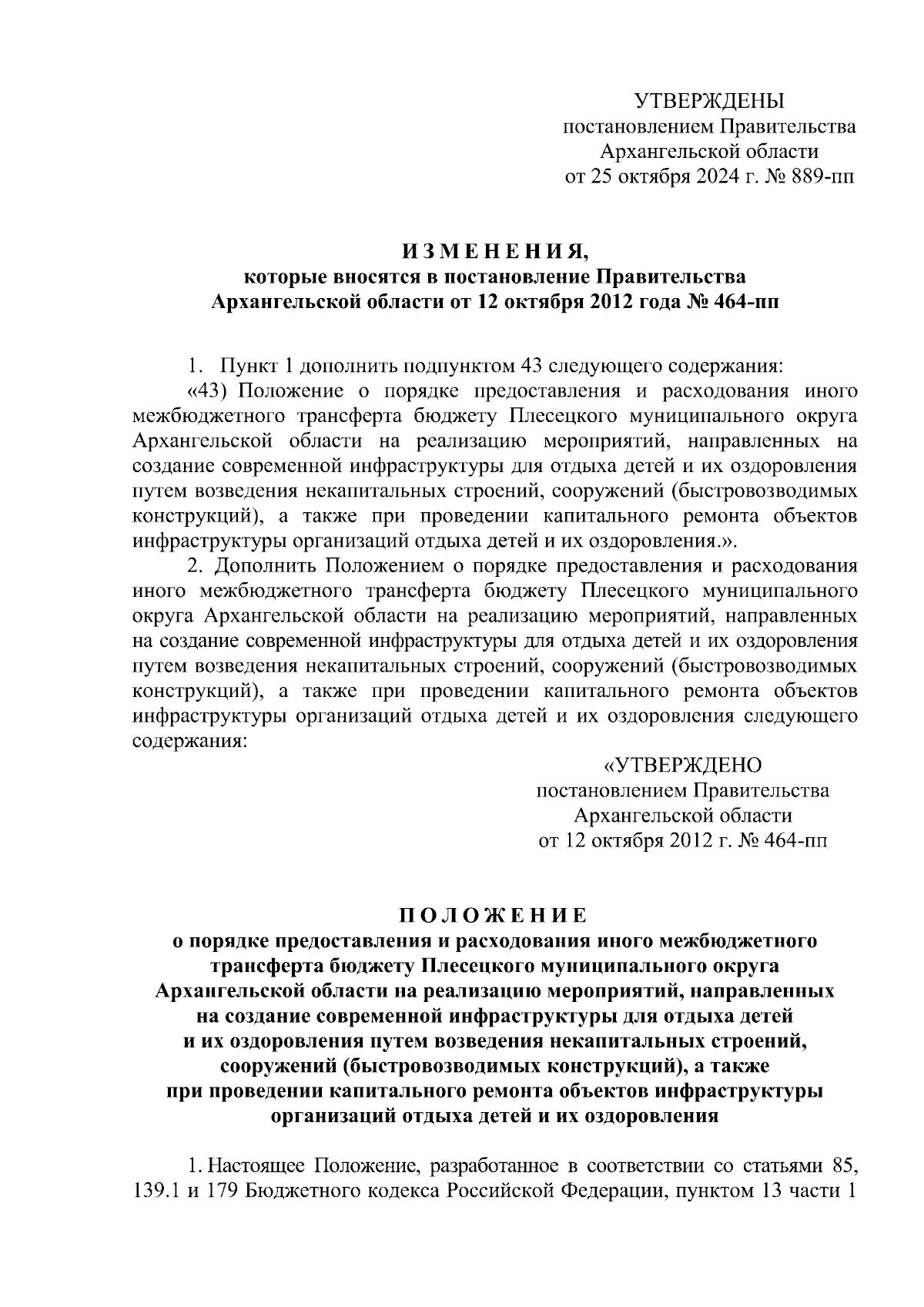 УТВЕРЖДЕНЫ
постановлением Правительства
Архангельской области
от 25 октября 2024 г. № 889-пп

ИЗМЕНЕНИЯ,
которые вносятся в постановление Правительства
Архангельской области от 12 октября 2012 года № 464-пп

1. Пункт 1 дополнить подпунктом 43 следующего содержания:

«43) Положение о порядке предоставления и расходования иного межбюджетного трансферта бюджету Плесецкого муниципального округа Архангельской области на реализацию мероприятий, направленных на создание современной инфраструктуры для отдыха детей и их оздоровления путем возведения некапитальных строений, сооружений (быстровозводимых конструкций), а также при проведении капитального ремонта объектов инфраструктуры организаций отдыха детей и их оздоровления.».

2. Дополнить Положением о порядке предоставления и расходования иного межбюджетного трансферта бюджету Плесецкого муниципального округа Архангельской области на реализацию мероприятий, направленных на создание современной инфраструктуры для отдыха детей и их оздоровления путем возведения некапитальных строений, сооружений (быстровозводимых конструкций), а также при проведении капитального ремонта объектов инфраструктуры организаций отдыха детей и их оздоровления следующего содержания:

«УТВЕРЖДЕНО
постановлением Правительства
Архангельской области
от 12 октября 2012 г. № 464-пп

ПОЛОЖЕНИЕ
о порядке предоставления и расходования иного межбюджетного трансферта бюджету Плесецкого муниципального округа Архангельской области на реализацию мероприятий, направленных на создание современной инфраструктуры для отдыха детей и их оздоровления путем возведения некапитальных строений, сооружений (быстровозводимых конструкций), а также при проведении капитального ремонта объектов инфраструктуры организаций отдыха детей и их оздоровления

1. Настоящее Положение, разработанное в соответствии со статьями 85, 139.1 и 179 Бюджетного кодекса Российской Федерации, пунктом 13 части 1